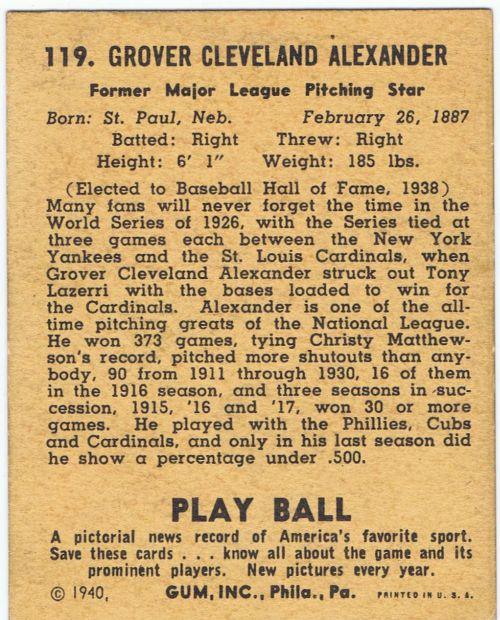 119. GROVER CLEVELAND ALEXANDER

Former Major League Pitching Star

Born: St. Paul, Neb. February 26, 1887
Batted: Right Threw: Right
Height: 6' 1" Weight: 185 lbs.

(Elected to Baseball Hall of Fame, 1938) Many fans will never forget the time in the World Series of 1926, with the Series tied at three games each between the New York Yankees and the St. Louis Cardinals, when Grover Cleveland Alexander struck out Tony Lazerri with the bases loaded to win for the Cardinals. Alexander is one of the all-time pitching greats of the National League. He won 373 games, tying Christy Matthewson's record, pitched more shutouts than anybody, 90 from 1911 through 1930, 16 of them in the 1916 season, and three seasons in succession, 1915, '16 and '17, won 30 or more games. He played with the Phillies, Cubs and Cardinals, and only in his last season did he show a percentage under .500.

PLAY BALL

A pictorial news record of America's favorite sport. Save these cards . . . know all about the game and its prominent players. New pictures every year.

© 1940, GUM, INC., Phila., Pa. PRINTED IN U. S. A.